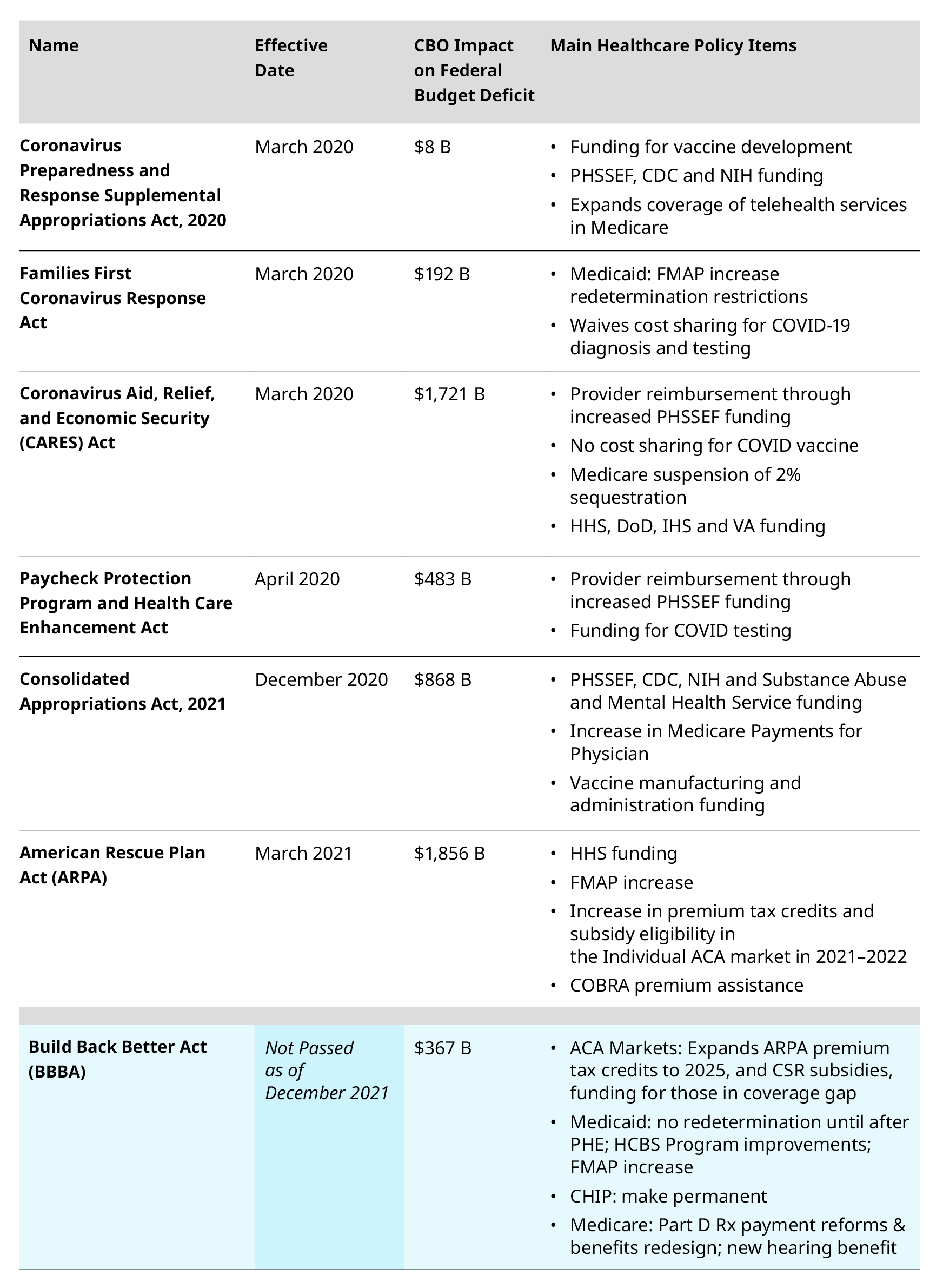 | Name | Effective Date | CBO Impact on Federal Budget Deficit | Main Healthcare Policy Items |
|---|---|---|---|
| Coronavirus Preparedness and Response Supplemental Appropriations Act, 2020 | March 2020 | $8 B | • Funding for vaccine development • PHSSEF, CDC and NIH funding • Expands coverage of telehealth services in Medicare |
| Families First Coronavirus Response Act | March 2020 | $192 B | • Medicaid: FMAP increase redetermination restrictions • Waives cost sharing for COVID-19 diagnosis and testing |
| Coronavirus Aid, Relief, and Economic Security (CARES) Act | March 2020 | $1,721 B | • Provider reimbursement through increased PHSSEF funding • No cost sharing for COVID vaccine • Medicare suspension of 2% sequestration • HHS, DoD, IHS and VA funding |
| Paycheck Protection Program and Health Care Enhancement Act | April 2020 | $483 B | • Provider reimbursement through increased PHSSEF funding • Funding for COVID testing |
| Consolidated Appropriations Act, 2021 | December 2020 | $868 B | • PHSSEF, CDC, NIH and Substance Abuse and Mental Health Service funding • Increase in Medicare Payments for Physician • Vaccine manufacturing and administration funding |
| American Rescue Plan Act (ARPA) | March 2021 | $1,856 B | • HHS funding • FMAP increase • Increase in premium tax credits and subsidy eligibility in the Individual ACA market in 2021–2022 • COBRA premium assistance |
| Build Back Better Act (BBBA) | Not Passed as of December 2021 | $367 B | • ACA Markets: Expands ARPA premium tax credits to 2025, and CSR subsidies, funding for those in coverage gap • Medicaid: no redetermination until after PHE; HCBS Program improvements; FMAP increase • CHIP: make permanent • Medicare: Part D Rx payment reforms & benefits redesign; new hearing benefit |